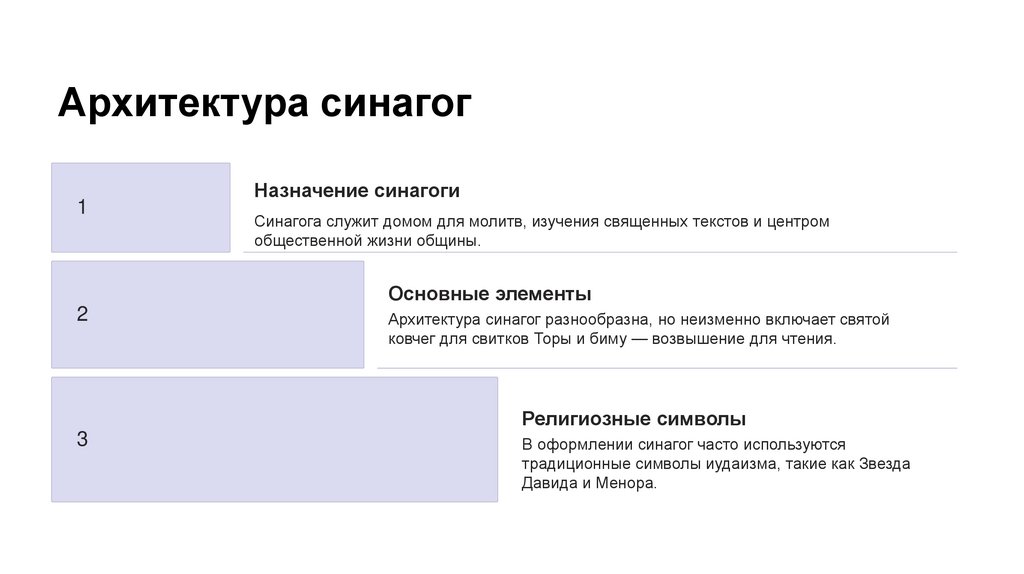 Архитектура синагог

1

Назначение синагоги

Синагога служит домом для молитв, изучения священных текстов и центром общественной жизни общины.

2

Основные элементы

Архитектура синагог разнообразна, но неизменно включает святой ковчег для свитков Торы и биму — возвышение для чтения.

3

Религиозные символы

В оформлении синагог часто используются традиционные символы иудаизма, такие как Звезда Давида и Менора.